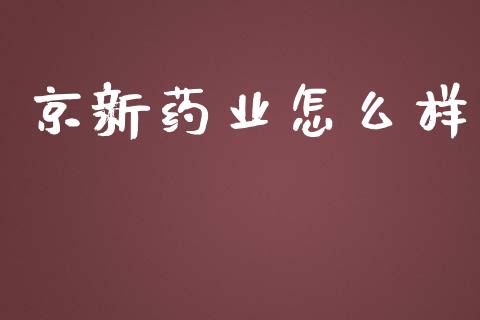 京新药业怎么样